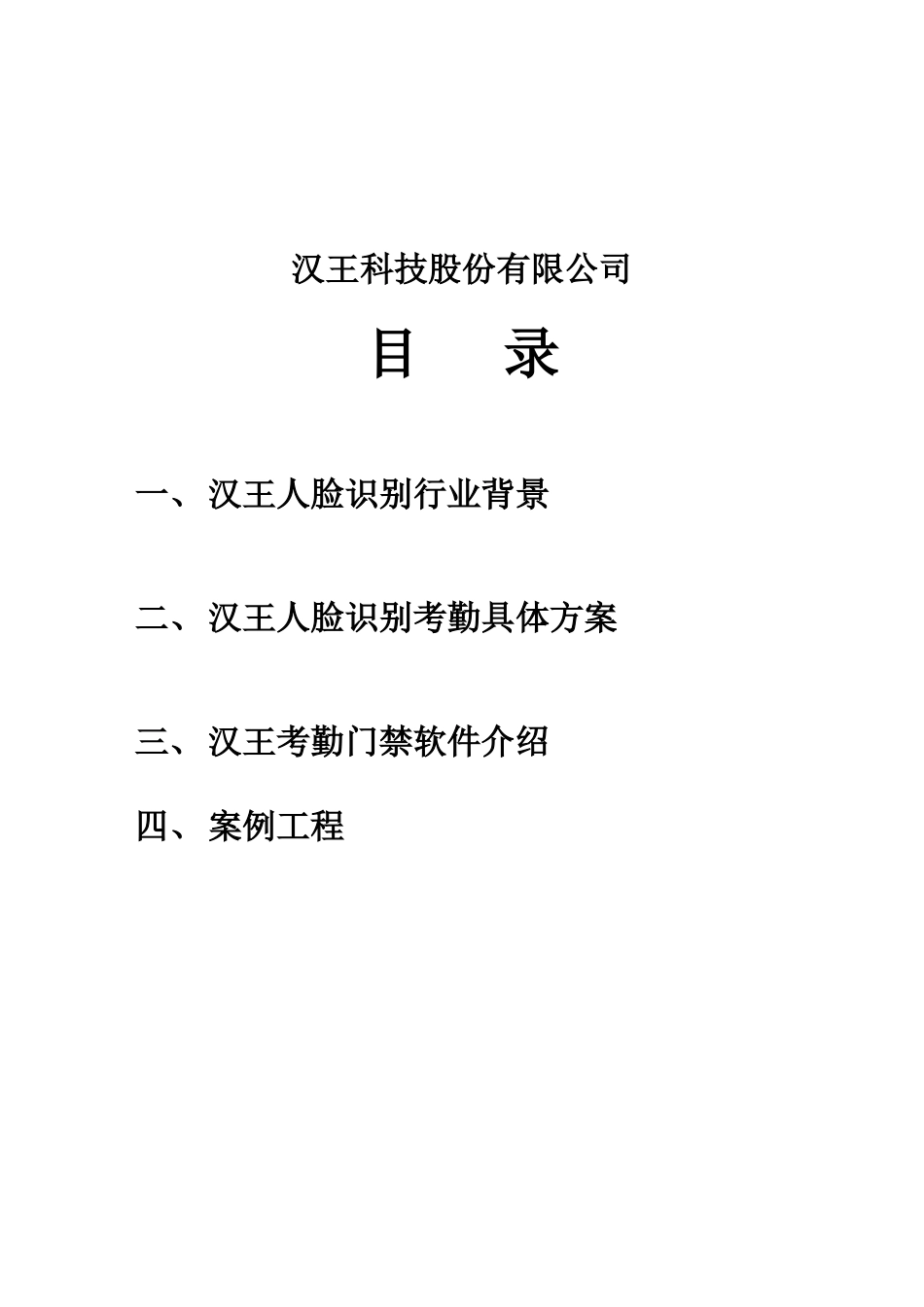 汉王科技股份有限公司

目　　录

一、汉王人脸识别行业背景

二、汉王人脸识别考勤具体方案

三、汉王考勤门禁软件介绍

四、案例工程